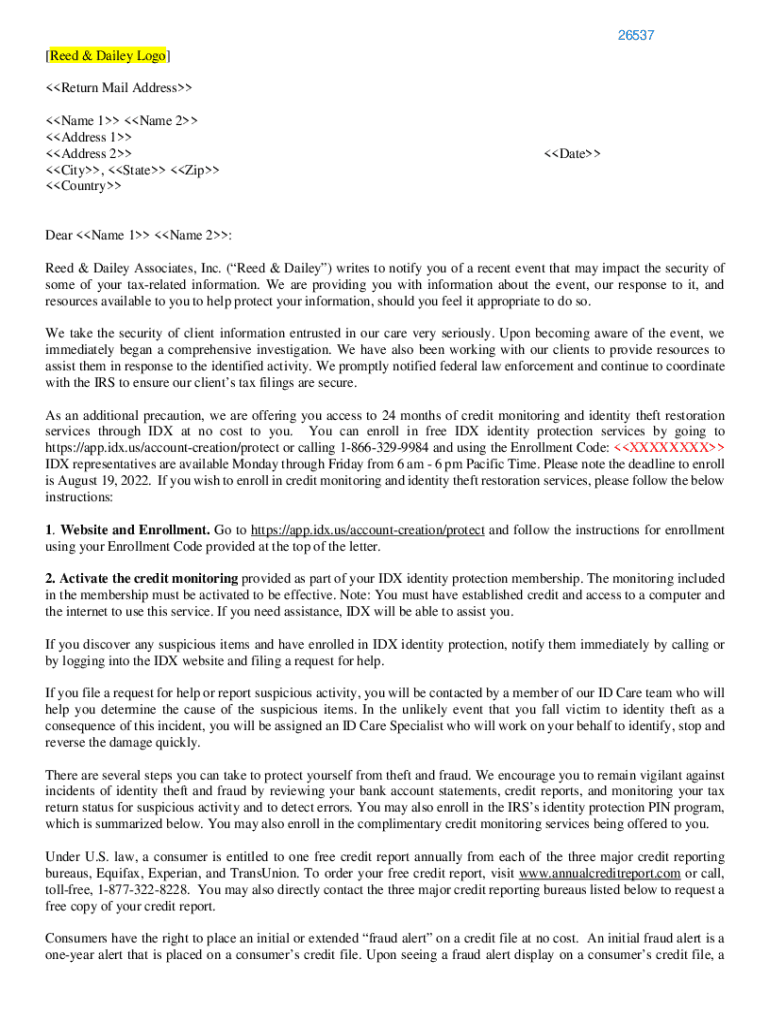 26537

[Reed & Dailey Logo]

<<Return Mail Address>>

<<Name 1>> <<Name 2>>
<<Address 1>>
<<Address 2>>
<<City>>, <<State>> <<Zip>>
<<Country>>

<<Date>>

Dear <<Name 1>> <<Name 2>>:

Reed & Dailey Associates, Inc. ("Reed & Dailey") writes to notify you of a recent event that may impact the security of some of your tax-related information. We are providing you with information about the event, our response to it, and resources available to you to help protect your information, should you feel it appropriate to do so.

We take the security of client information entrusted in our care very seriously. Upon becoming aware of the event, we immediately began a comprehensive investigation. We have also been working with our clients to provide resources to assist them in response to the identified activity. We promptly notified federal law enforcement and continue to coordinate with the IRS to ensure our client's tax filings are secure.

As an additional precaution, we are offering you access to 24 months of credit monitoring and identity theft restoration services through IDX at no cost to you. You can enroll in free IDX identity protection services by going to https://app.idx.us/account-creation/protect or calling 1-866-329-9984 and using the Enrollment Code: <<XXXXXXXX>> IDX representatives are available Monday through Friday from 6 am - 6 pm Pacific Time. Please note the deadline to enroll is August 19, 2022. If you wish to enroll in credit monitoring and identity theft restoration services, please follow the below instructions:

1. Website and Enrollment. Go to https://app.idx.us/account-creation/protect and follow the instructions for enrollment using your Enrollment Code provided at the top of the letter.

2. Activate the credit monitoring provided as part of your IDX identity protection membership. The monitoring included in the membership must be activated to be effective. Note: You must have established credit and access to a computer and the internet to use this service. If you need assistance, IDX will be able to assist you.

If you discover any suspicious items and have enrolled in IDX identity protection, notify them immediately by calling or by logging into the IDX website and filing a request for help.

If you file a request for help or report suspicious activity, you will be contacted by a member of our ID Care team who will help you determine the cause of the suspicious items. In the unlikely event that you fall victim to identity theft as a consequence of this incident, you will be assigned an ID Care Specialist who will work on your behalf to identify, stop and reverse the damage quickly.

There are several steps you can take to protect yourself from theft and fraud. We encourage you to remain vigilant against incidents of identity theft and fraud by reviewing your bank account statements, credit reports, and monitoring your tax return status for suspicious activity and to detect errors. You may also enroll in the IRS's identity protection PIN program, which is summarized below. You may also enroll in the complimentary credit monitoring services being offered to you.

Under U.S. law, a consumer is entitled to one free credit report annually from each of the three major credit reporting bureaus, Equifax, Experian, and TransUnion. To order your free credit report, visit www.annualcreditreport.com or call, toll-free, 1-877-322-8228. You may also directly contact the three major credit reporting bureaus listed below to request a free copy of your credit report.

Consumers have the right to place an initial or extended "fraud alert" on a credit file at no cost. An initial fraud alert is a one-year alert that is placed on a consumer's credit file. Upon seeing a fraud alert display on a consumer's credit file, a